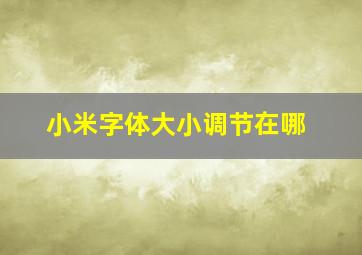 小米字体大小调节在哪